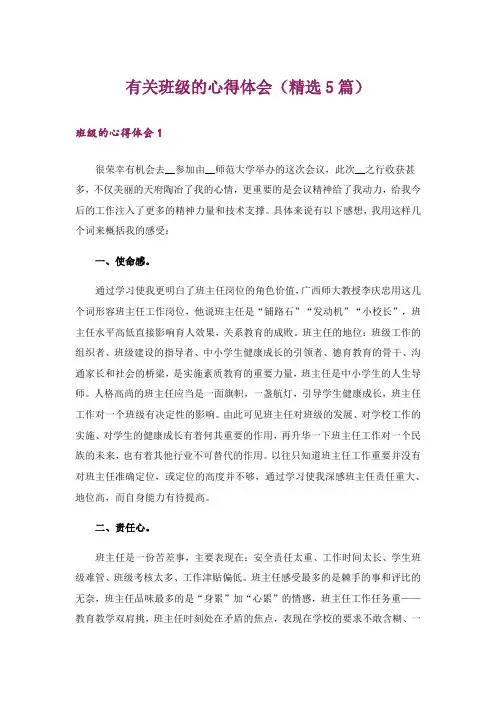 有关班级的心得体会（精选5篇）

班级的心得体会1

很荣幸有机会去__参加由__师范大学举办的这次会议，此次__之行收获甚多，不仅美丽的天府陶冶了我的心情，更重要的是会议精神给了我动力，给我今后的工作注入了更多的精神力量和技术支撑。具体来说有以下感想，我用这样几个词来概括我的感受：

一、使命感。

通过学习使我更明白了班主任岗位的角色价值，广西师大教授李庆忠用这几个词形容班主任工作岗位，他说班主任是“铺路石”“发动机”“小校长”，班主任水平高低直接影响育人效果，关系教育的成败。班主任的地位：班级工作的组织者、班级建设的指导者、中小学生健康成长的引领者、德育教育的骨干、沟通家长和社会的桥梁，是实施素质教育的重要力量，班主任是中小学生的人生导师。人格高尚的班主任应当是一面旗帜，一盏航灯，引导学生健康成长，班主任工作对一个班级有决定性的影响。由此可见班主任对班级的发展、对学校工作的实施、对学生的健康成长有着何其重要的作用，再升华一下班主任工作对一个民族的未来，也有着其他行业不可替代的作用。以往只知道班主任工作重要并没有对班主任准确定位，或定位的高度并不够，通过学习使我深感班主任责任重大、地位高，而自身能力有待提高。

二、责任心。

班主任是一份苦差事，主要表现在：安全责任太重、工作时间太长、学生班级难管、班级考核太多、工作津贴偏低。班主任感受最多的是棘手的事和评比的无奈，班主任品味最多的是“身累”加“心累”的情感，班主任工作任务重——教育教学双肩挑，班主任时刻处在矛盾的焦点，表现在学校的要求不敢含糊、一